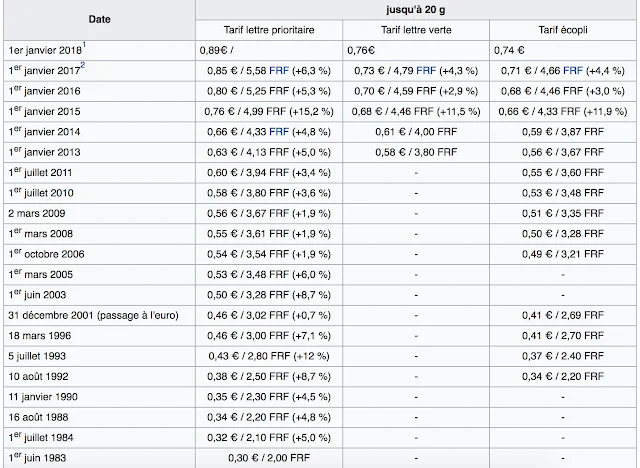 | Date | jusqu'à 20 g | | |
|---|---|---|---|
| | Tarif lettre prioritaire | Tarif lettre verte | Tarif écopli |
| 1er janvier 2018$^1$ | 0,89€ / | 0,76€ | 0,74 € |
| 1$^{er}$ janvier 2017$^2$ | 0,85 € / 5,58 FRF (+6,3 %) | 0,73 € / 4,79 FRF (+4,3 %) | 0,71 € / 4,66 FRF (+4,4 %) |
| 1$^{er}$ janvier 2016 | 0,80 € / 5,25 FRF (+5,3 %) | 0,70 € / 4,59 FRF (+2,9 %) | 0,68 € / 4,46 FRF (+3,0 %) |
| 1$^{er}$ janvier 2015 | 0,76 € / 4,99 FRF (+15,2 %) | 0,68 € / 4,46 FRF (+11,5 %) | 0,66 € / 4,33 FRF (+11,9 %) |
| 1$^{er}$ janvier 2014 | 0,66 € / 4,33 FRF (+4,8 %) | 0,61 € / 4,00 FRF | 0,59 € / 3,87 FRF |
| 1$^{er}$ janvier 2013 | 0,63 € / 4,13 FRF (+5,0 %) | 0,58 € / 3,80 FRF | 0,56 € / 3,67 FRF |
| 1$^{er}$ juillet 2011 | 0,60 € / 3,94 FRF (+3,4 %) | - | 0,55 € / 3,60 FRF |
| 1$^{er}$ juillet 2010 | 0,58 € / 3,80 FRF (+3,6 %) | - | 0,53 € / 3,48 FRF |
| 2 mars 2009 | 0,56 € / 3,67 FRF (+1,9 %) | - | 0,51 € / 3,35 FRF |
| 1$^{er}$ mars 2008 | 0,55 € / 3,61 FRF (+1,9 %) | - | 0,50 € / 3,28 FRF |
| 1$^{er}$ octobre 2006 | 0,54 € / 3,54 FRF (+1,9 %) | - | 0,49 € / 3,21 FRF |
| 1$^{er}$ mars 2005 | 0,53 € / 3,48 FRF (+6,0 %) | - | - |
| 1$^{er}$ juin 2003 | 0,50 € / 3,28 FRF (+8,7 %) | - | - |
| 31 décembre 2001 (passage à l'euro) | 0,46 € / 3,02 FRF (+0,7 %) | - | 0,41 € / 2,69 FRF |
| 18 mars 1996 | 0,46 € / 3,00 FRF (+7,1 %) | - | 0,41 € / 2,70 FRF |
| 5 juillet 1993 | 0,43 € / 2,80 FRF (+12 %) | - | 0,37 € / 2.40 FRF |
| 10 août 1992 | 0,38 € / 2,50 FRF (+8,7 %) | - | 0,34 € / 2,20 FRF |
| 11 janvier 1990 | 0,35 € / 2,30 FRF (+4,5 %) | - | - |
| 16 août 1988 | 0,34 € / 2,20 FRF (+4,8 %) | - | - |
| 1$^{er}$ juillet 1984 | 0,32 € / 2,10 FRF (+5,0 %) | - | - |
| 1$^{er}$ juin 1983 | 0,30 € / 2,00 FRF | - | - |